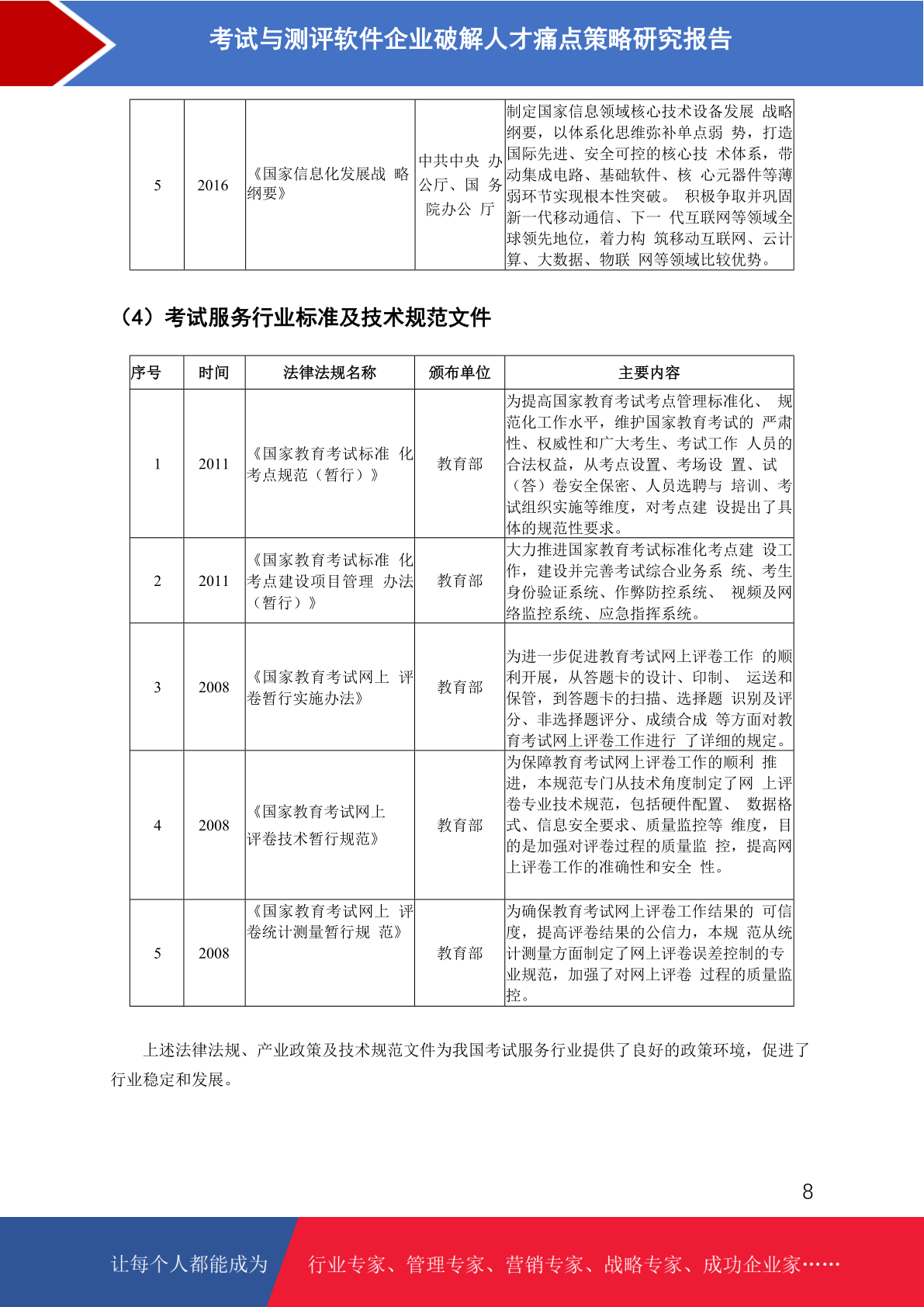 考试与测评软件企业破解人才痛点策略研究报告

| 5 | 2016 | 《国家信息化发展战 略纲要》 | 中共中央 办公厅、国 务院办公 厅 | 制定国家信息领域核心技术设备发展 战略纲要，以体系化思维弥补单点弱 势，打造国际先进、安全可控的核心技 术体系，带动集成电路、基础软件、核 心元器件等薄弱环节实现根本性突破。 积极争取并巩固新一代移动通信、下一 代互联网等领域全球领先地位，着力构 筑移动互联网、云计算、大数据、物联 网等领域比较优势。 |
|---|---|---|---|---|

（4）考试服务行业标准及技术规范文件

| 序号 | 时间 | 法律法规名称 | 颁布单位 | 主要内容 |
|---|---|---|---|---|
| 1 | 2011 | 《国家教育考试标准 化考点规范（暂行）》 | 教育部 | 为提高国家教育考试考点管理标准化、 规范化工作水平，维护国家教育考试的 严肃性、权威性和广大考生、考试工作 人员的合法权益，从考点设置、考场设 置、试（答）卷安全保密、人员选聘与 培训、考试组织实施等维度，对考点建 设提出了具体的规范性要求。 |
| 2 | 2011 | 《国家教育考试标准 化考点建设项目管理 办法（暂行）》 | 教育部 | 大力推进国家教育考试标准化考点建 设工作，建设并完善考试综合业务系 统、考生身份验证系统、作弊防控系统、 视频及网络监控系统、应急指挥系统。 |
| 3 | 2008 | 《国家教育考试网上 评卷暂行实施办法》 | 教育部 | 为进一步促进教育考试网上评卷工作 的顺利开展，从答题卡的设计、印制、 运送和保管，到答题卡的扫描、选择题 识别及评分、非选择题评分、成绩合成 等方面对教育考试网上评卷工作进行 了详细的规定。 |
| 4 | 2008 | 《国家教育考试网上评卷技术暂行规范》 | 教育部 | 为保障教育考试网上评卷工作的顺利 推进，本规范专门从技术角度制定了网 上评卷专业技术规范，包括硬件配置、 数据格式、信息安全要求、质量监控等 维度，目的是加强对评卷过程的质量监 控，提高网上评卷工作的准确性和安全 性。 |
| 5 | 2008 | 《国家教育考试网上 评卷统计测量暂行规 范》 | 教育部 | 为确保教育考试网上评卷工作结果的 可信度，提高评卷结果的公信力，本规 范从统计测量方面制定了网上评卷误差控制的专业规范，加强了对网上评卷 过程的质量监控。 |

上述法律法规、产业政策及技术规范文件为我国考试服务行业提供了良好的政策环境，促进了行业稳定和发展。

8

让每个人都能成为 行业专家、管理专家、营销专家、战略专家、成功企业家……